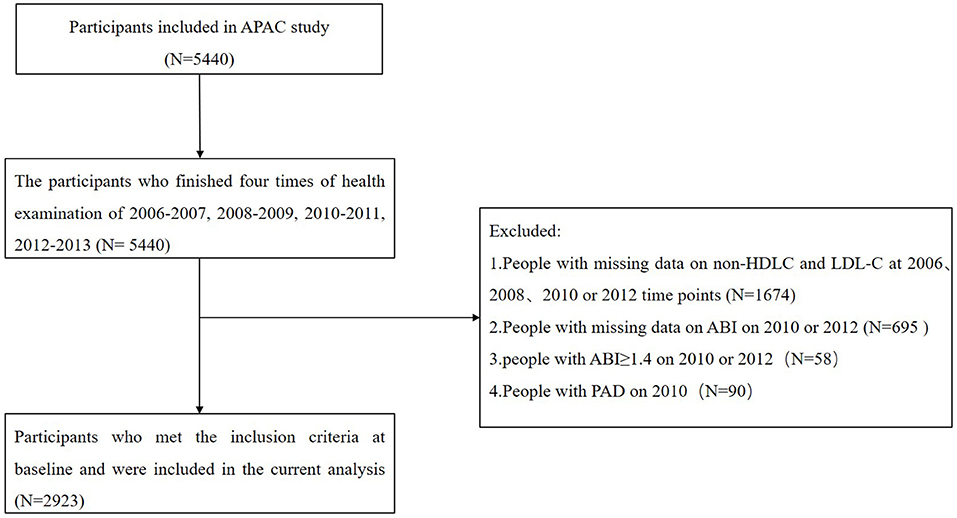 Participants included in APAC study
(N=5440)

The participants who finished four times of health examination of 2006-2007, 2008-2009, 2010-2011, 2012-2013 (N= 5440)

Excluded:
1.People with missing data on non-HDLC and LDL-C at 2006、2008、2010 or 2012 time points (N=1674)
2.People with missing data on ABI on 2010 or 2012 (N=695 )
3.people with ABI≥1.4 on 2010 or 2012（N=58）
4.People with PAD on 2010（N=90）

Participants who met the inclusion criteria at baseline and were included in the current analysis (N=2923)